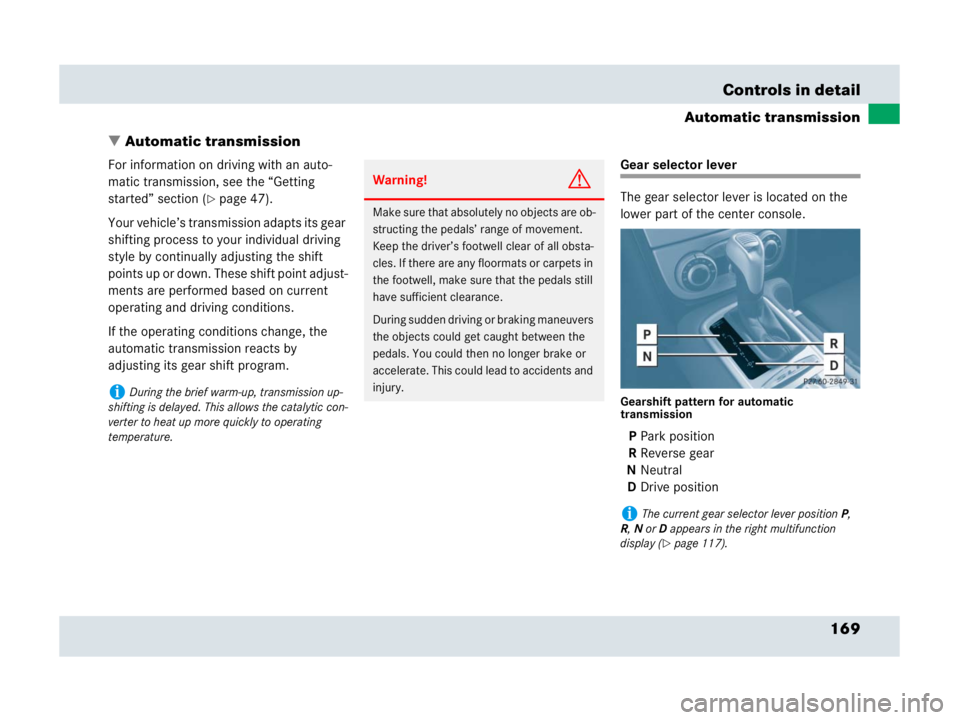 Controls in detail

Automatic transmission

▼ Automatic transmission

For information on driving with an automatic transmission, see the “Getting started” section (▷ page 47).

Your vehicle’s transmission adapts its gear shifting process to your individual driving style by continually adjusting the shift points up or down. These shift point adjustments are performed based on current operating and driving conditions.

If the operating conditions change, the automatic transmission reacts by adjusting its gear shift program.

i During the brief warm-up, transmission upshifting is delayed. This allows the catalytic converter to heat up more quickly to operating temperature.

Warning!

Make sure that absolutely no objects are obstructing the pedals’ range of movement. Keep the driver’s footwell clear of all obstacles. If there are any floormats or carpets in the footwell, make sure that the pedals still have sufficient clearance.

During sudden driving or braking maneuvers the objects could get caught between the pedals. You could then no longer brake or accelerate. This could lead to accidents and injury.

Gear selector lever

The gear selector lever is located on the lower part of the center console.

P
N
R
D
P27.60-2849-31

Gearshift pattern for automatic transmission

P Park position
R Reverse gear
N Neutral
D Drive position

i The current gear selector lever position P, R, N or D appears in the right multifunction display (▷ page 117).

169

carmanualsonline.info